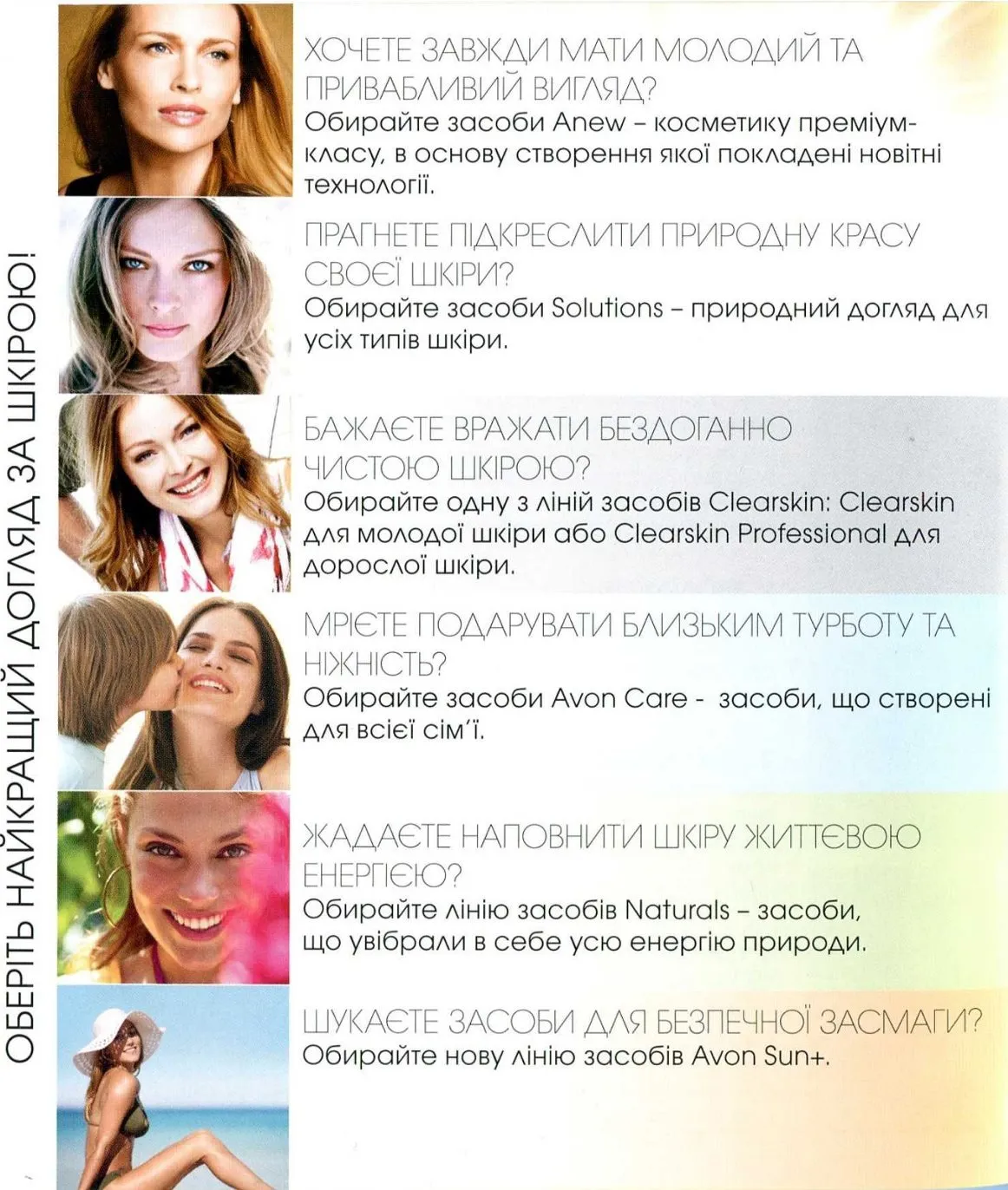 ОБЕРІТЬ НАЙКРАЩИЙ ДОГЛЯД ЗА ШКІРОЮ!

ХОЧЕТЕ ЗАВЖДИ МАТИ МОЛОДИЙ ТА ПРИВАБЛИВИЙ ВИГЛЯД?
Обирайте засоби Anew – косметику преміум-класу, в основу створення якої покладені новітні технології.

ПРАГНЕТЕ ПІДКРЕСЛИТИ ПРИРОДНУ КРАСУ СВОЄЇ ШКІРИ?
Обирайте засоби Solutions – природний догляд для усіх типів шкіри.

БАЖАЄТЕ ВРАЖАТИ БЕЗДОГАННО ЧИСТОЮ ШКІРОЮ?
Обирайте одну з ліній засобів Clearskin: Clearskin для молодої шкіри або Clearskin Professional для дорослої шкіри.

МРІЄТЕ ПОДАРУВАТИ БЛИЗЬКИМ ТУРБОТУ ТА НІЖНІСТЬ?
Обирайте засоби Avon Care - засоби, що створені для всієї сім'ї.

ЖАДАЄТЕ НАПОВНИТИ ШКІРУ ЖИТТЄВОЮ ЕНЕРГІЄЮ?
Обирайте лінію засобів Naturals – засоби, що увібрали в себе усю енергію природи.

ШУКАЄТЕ ЗАСОБИ ДЛЯ БЕЗПЕЧНОЇ ЗАСМАГИ?
Обирайте нову лінію засобів Avon Sun+.